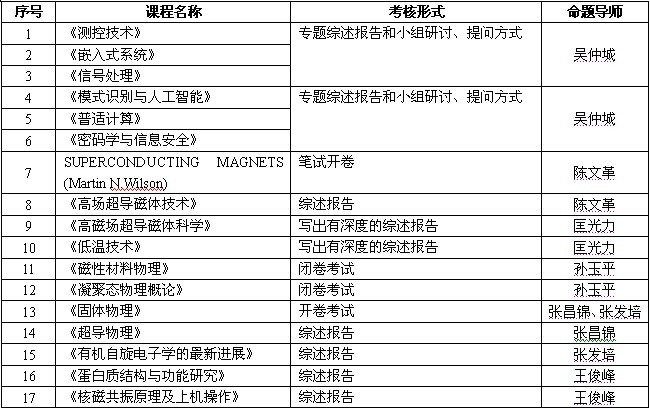 | 序号 | 课程名称 | 考核形式 | 命题导师 |
|---|---|---|---|
| 1 | 《测控技术》 | 专题综述报告和小组研讨、提问方式 | 吴仲城 |
| 2 | 《嵌入式系统》 | | |
| 3 | 《信号处理》 | | |
| 4 | 《模式识别与人工智能》 | 专题综述报告和小组研讨、提问方式 | 吴仲城 |
| 5 | 《普适计算》 | | |
| 6 | 《密码学与信息安全》 | | |
| 7 | SUPERCONDUCTING MAGNETS (Martin N.Wilson) | 笔试开卷 | 陈文革 |
| 8 | 《高场超导磁体技术》 | 综述报告 | 陈文革 |
| 9 | 《高磁场超导磁体科学》 | 写出有深度的综述报告 | 匡光力 |
| 10 | 《低温技术》 | 写出有深度的综述报告 | 匡光力 |
| 11 | 《磁性材料物理》 | 闭卷考试 | 孙玉平 |
| 12 | 《凝聚态物理概论》 | 闭卷考试 | 孙玉平 |
| 13 | 《固体物理》 | 开卷考试 | 张昌锦、张发培 |
| 14 | 《超导物理》 | 综述报告 | 张昌锦 |
| 15 | 《有机自旋电子学的最新进展》 | 综述报告 | 张发培 |
| 16 | 《蛋白质结构与功能研究》 | 综述报告 | 王俊峰 |
| 17 | 《核磁共振原理及上机操作》 | 综述报告 | 王俊峰 |